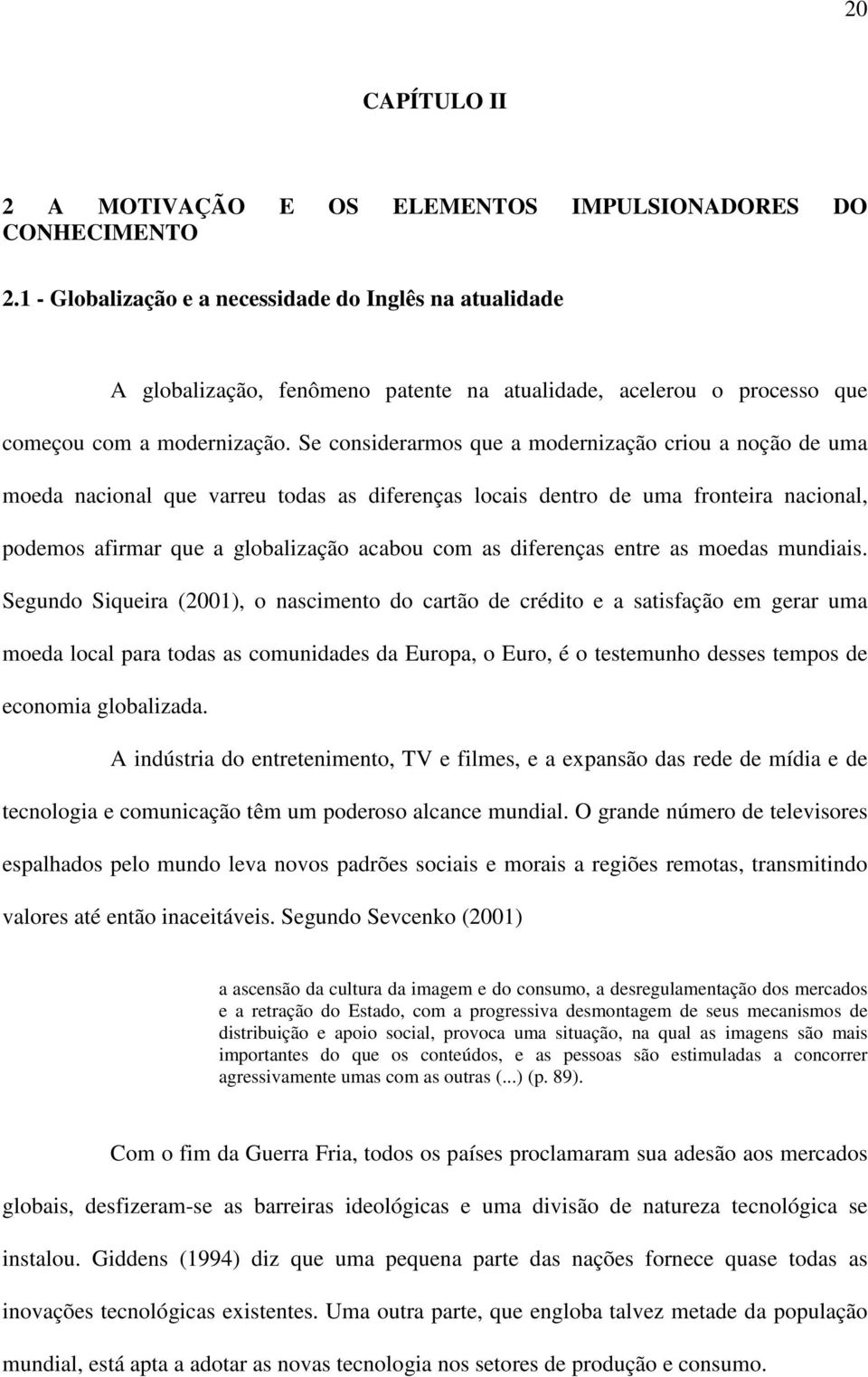 20

CAPÍTULO II

2 A MOTIVAÇÃO E OS ELEMENTOS IMPULSIONADORES DO CONHECIMENTO

2.1 - Globalização e a necessidade do Inglês na atualidade

A globalização, fenômeno patente na atualidade, acelerou o processo que começou com a modernização. Se considerarmos que a modernização criou a noção de uma moeda nacional que varreu todas as diferenças locais dentro de uma fronteira nacional, podemos afirmar que a globalização acabou com as diferenças entre as moedas mundiais. Segundo Siqueira (2001), o nascimento do cartão de crédito e a satisfação em gerar uma moeda local para todas as comunidades da Europa, o Euro, é o testemunho desses tempos de economia globalizada.

A indústria do entretenimento, TV e filmes, e a expansão das rede de mídia e de tecnologia e comunicação têm um poderoso alcance mundial. O grande número de televisores espalhados pelo mundo leva novos padrões sociais e morais a regiões remotas, transmitindo valores até então inaceitáveis. Segundo Sevcenko (2001)

a ascensão da cultura da imagem e do consumo, a desregulamentação dos mercados e a retração do Estado, com a progressiva desmontagem de seus mecanismos de distribuição e apoio social, provoca uma situação, na qual as imagens são mais importantes do que os conteúdos, e as pessoas são estimuladas a concorrer agressivamente umas com as outras (...) (p. 89).

Com o fim da Guerra Fria, todos os países proclamaram sua adesão aos mercados globais, desfizeram-se as barreiras ideológicas e uma divisão de natureza tecnológica se instalou. Giddens (1994) diz que uma pequena parte das nações fornece quase todas as inovações tecnológicas existentes. Uma outra parte, que engloba talvez metade da população mundial, está apta a adotar as novas tecnologia nos setores de produção e consumo.